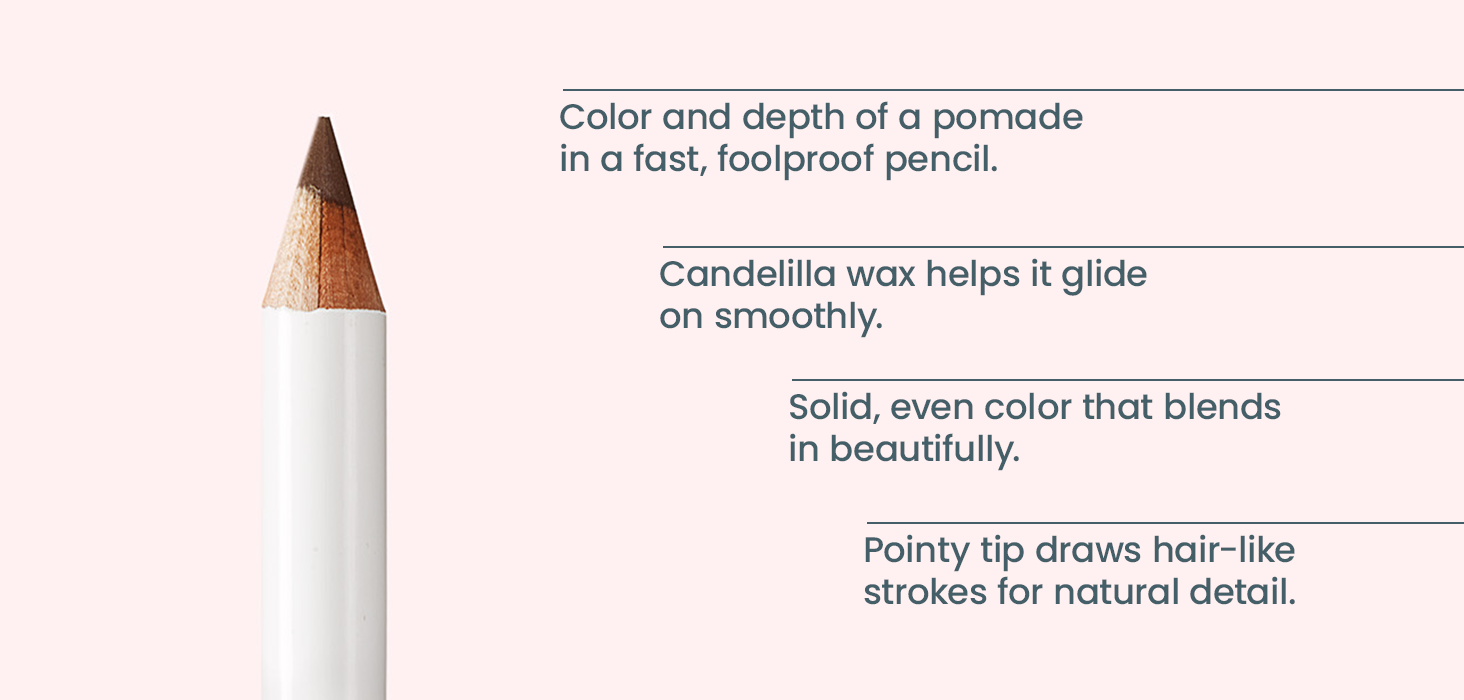 Color and depth of a pomade in a fast, foolproof pencil.

Candelilla wax helps it glide on smoothly.

Solid, even color that blends in beautifully.

Pointy tip draws hair-like strokes for natural detail.